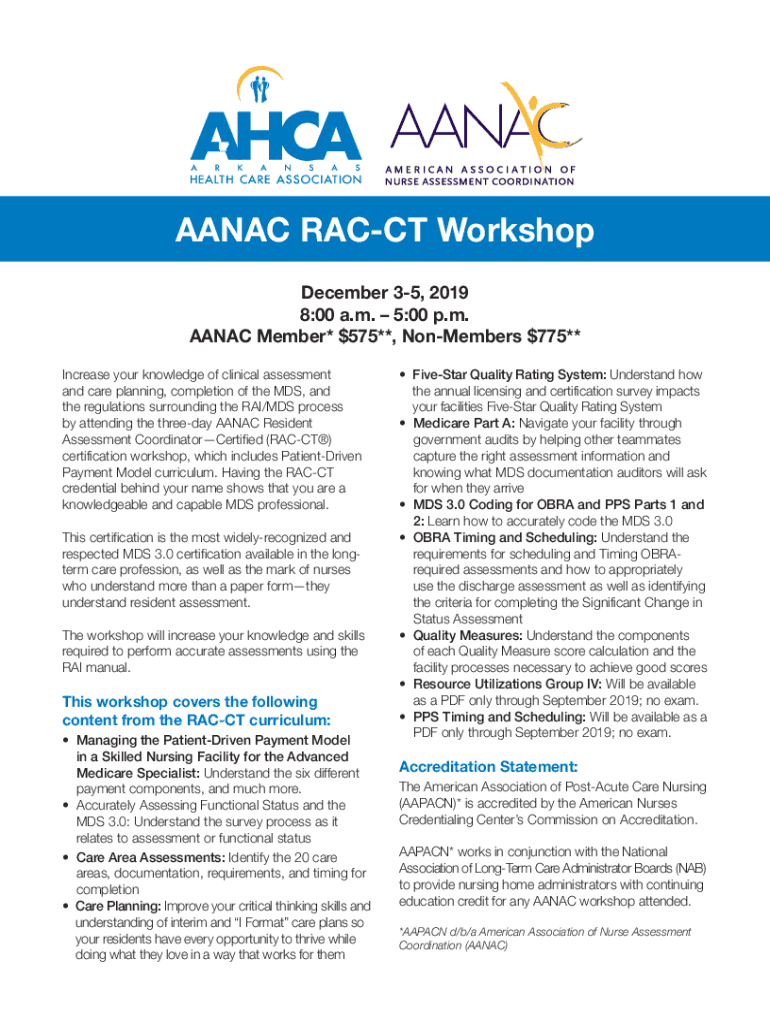 AHCA
ARKANSAS
HEALTH CARE ASSOCIATION

AANAC
AMERICAN ASSOCIATION OF
NURSE ASSESSMENT COORDINATION

AANAC RAC-CT Workshop

December 3-5, 2019
8:00 a.m. – 5:00 p.m.
AANAC Member* $575**, Non-Members $775**

Increase your knowledge of clinical assessment and care planning, completion of the MDS, and the regulations surrounding the RAI/MDS process by attending the three-day AANAC Resident Assessment Coordinator—Certified (RAC-CT®) certification workshop, which includes Patient-Driven Payment Model curriculum. Having the RAC-CT credential behind your name shows that you are a knowledgeable and capable MDS professional.

This certification is the most widely-recognized and respected MDS 3.0 certification available in the long-term care profession, as well as the mark of nurses who understand more than a paper form—they understand resident assessment.

The workshop will increase your knowledge and skills required to perform accurate assessments using the RAI manual.

This workshop covers the following content from the RAC-CT curriculum:

• Managing the Patient-Driven Payment Model in a Skilled Nursing Facility for the Advanced Medicare Specialist: Understand the six different payment components, and much more.
• Accurately Assessing Functional Status and the MDS 3.0: Understand the survey process as it relates to assessment or functional status
• Care Area Assessments: Identify the 20 care areas, documentation, requirements, and timing for completion
• Care Planning: Improve your critical thinking skills and understanding of interim and "I Format" care plans so your residents have every opportunity to thrive while doing what they love in a way that works for them
• Five-Star Quality Rating System: Understand how the annual licensing and certification survey impacts your facilities Five-Star Quality Rating System
• Medicare Part A: Navigate your facility through government audits by helping other teammates capture the right assessment information and knowing what MDS documentation auditors will ask for when they arrive
• MDS 3.0 Coding for OBRA and PPS Parts 1 and 2: Learn how to accurately code the MDS 3.0
• OBRA Timing and Scheduling: Understand the requirements for scheduling and Timing OBRA-required assessments and how to appropriately use the discharge assessment as well as identifying the criteria for completing the Significant Change in Status Assessment
• Quality Measures: Understand the components of each Quality Measure score calculation and the facility processes necessary to achieve good scores
• Resource Utilizations Group IV: Will be available as a PDF only through September 2019; no exam.
• PPS Timing and Scheduling: Will be available as a PDF only through September 2019; no exam.

Accreditation Statement:
The American Association of Post-Acute Care Nursing (AAPACN)* is accredited by the American Nurses Credentialing Center's Commission on Accreditation.

AAPACN* works in conjunction with the National Association of Long-Term Care Administrator Boards (NAB) to provide nursing home administrators with continuing education credit for any AANAC workshop attended.

*AAPACN d/b/a American Association of Nurse Assessment Coordination (AANAC)